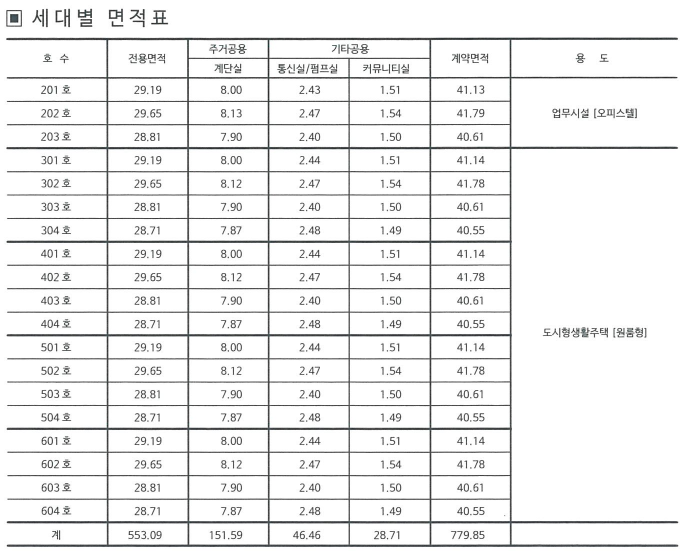 ▣ 세대별 면적표

| 호 수 | 전용면적 | 주거공용 | 기타공용 | | 계약면적 | 용 도 |
|---|---|---|---|---|---|---|
| | | 계단실 | 통신실/펌프실 | 커뮤니티실 | | |
| 201 호 | 29.19 | 8.00 | 2.43 | 1.51 | 41.13 | 업무시설 [오피스텔] |
| 202 호 | 29.65 | 8.13 | 2.47 | 1.54 | 41.79 | |
| 203 호 | 28.81 | 7.90 | 2.40 | 1.50 | 40.61 | |
| 301 호 | 29.19 | 8.00 | 2.44 | 1.51 | 41.14 | 도시형생활주택 [원룸형] |
| 302 호 | 29.65 | 8.12 | 2.47 | 1.54 | 41.78 | |
| 303 호 | 28.81 | 7.90 | 2.40 | 1.50 | 40.61 | |
| 304 호 | 28.71 | 7.87 | 2.48 | 1.49 | 40.55 | |
| 401 호 | 29.19 | 8.00 | 2.44 | 1.51 | 41.14 | |
| 402 호 | 29.65 | 8.12 | 2.47 | 1.54 | 41.78 | |
| 403 호 | 28.81 | 7.90 | 2.40 | 1.50 | 40.61 | |
| 404 호 | 28.71 | 7.87 | 2.48 | 1.49 | 40.55 | |
| 501 호 | 29.19 | 8.00 | 2.44 | 1.51 | 41.14 | |
| 502 호 | 29.65 | 8.12 | 2.47 | 1.54 | 41.78 | |
| 503 호 | 28.81 | 7.90 | 2.40 | 1.50 | 40.61 | |
| 504 호 | 28.71 | 7.87 | 2.48 | 1.49 | 40.55 | |
| 601 호 | 29.19 | 8.00 | 2.44 | 1.51 | 41.14 | |
| 602 호 | 29.65 | 8.12 | 2.47 | 1.54 | 41.78 | |
| 603 호 | 28.81 | 7.90 | 2.40 | 1.50 | 40.61 | |
| 604 호 | 28.71 | 7.87 | 2.48 | 1.49 | 40.55 | |
| 계 | 553.09 | 151.59 | 46.46 | 28.71 | 779.85 | |